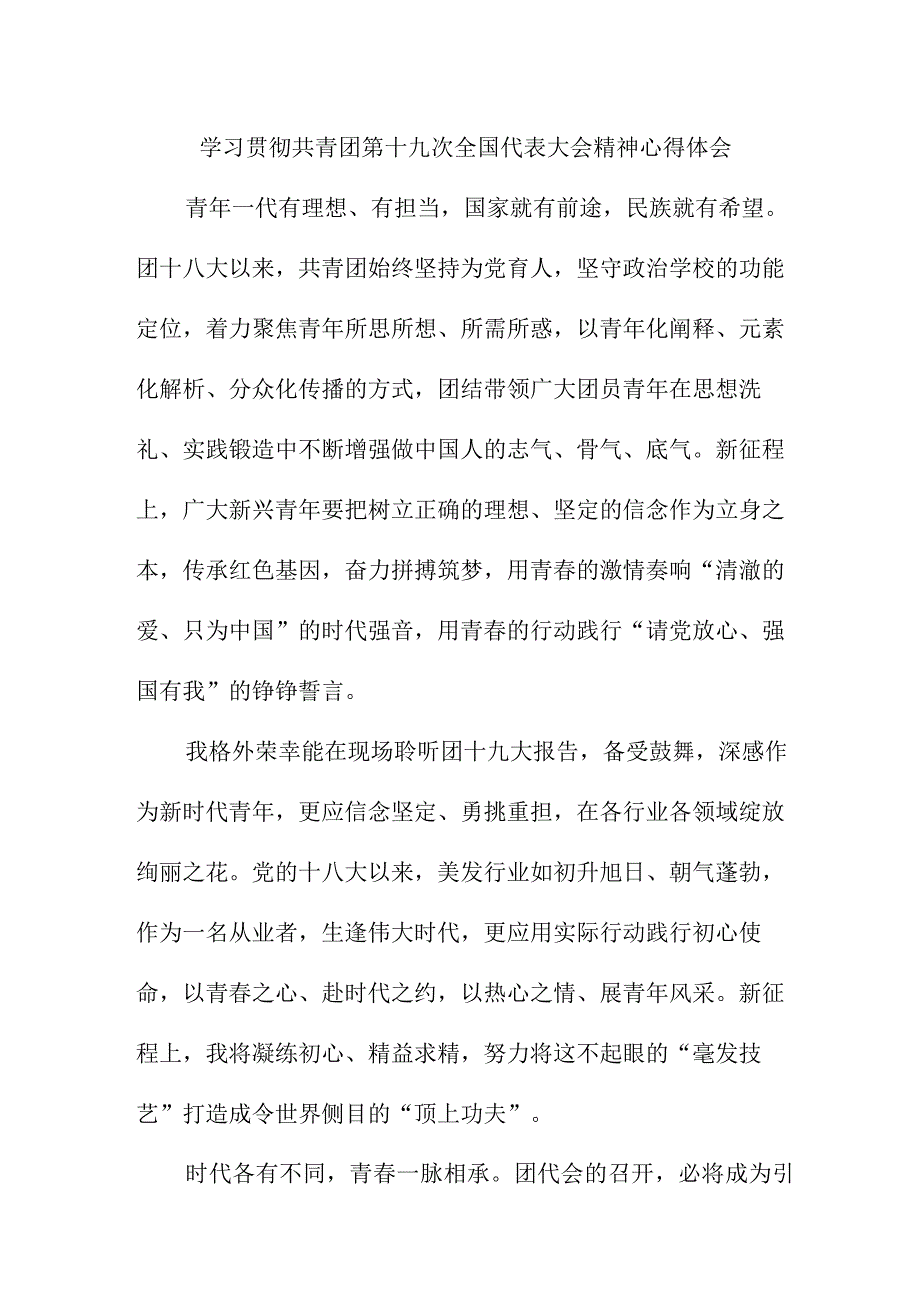 学习贯彻共青团第十九次全国代表大会精神心得体会

青年一代有理想、有担当，国家就有前途，民族就有希望。团十八大以来，共青团始终坚持为党育人，坚守政治学校的功能定位，着力聚焦青年所思所想、所需所惑，以青年化阐释、元素化解析、分众化传播的方式，团结带领广大团员青年在思想洗礼、实践锻造中不断增强做中国人的志气、骨气、底气。新征程上，广大新兴青年要把树立正确的理想、坚定的信念作为立身之本，传承红色基因，奋力拼搏筑梦，用青春的激情奏响“清澈的爱、只为中国”的时代强音，用青春的行动践行“请党放心、强国有我”的铮铮誓言。

我格外荣幸能在现场聆听团十九大报告，备受鼓舞，深感作为新时代青年，更应信念坚定、勇挑重担，在各行业各领域绽放绚丽之花。党的十八大以来，美发行业如初升旭日、朝气蓬勃，作为一名从业者，生逢伟大时代，更应用实际行动践行初心使命，以青春之心、赴时代之约，以热心之情、展青年风采。新征程上，我将凝练初心、精益求精，努力将这不起眼的“毫发技艺”打造成令世界侧目的“顶上功夫”。

时代各有不同，青春一脉相承。团代会的召开，必将成为引